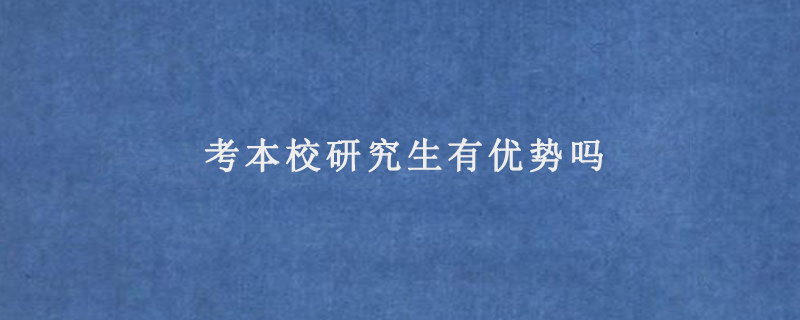 考本校研究生有优势吗